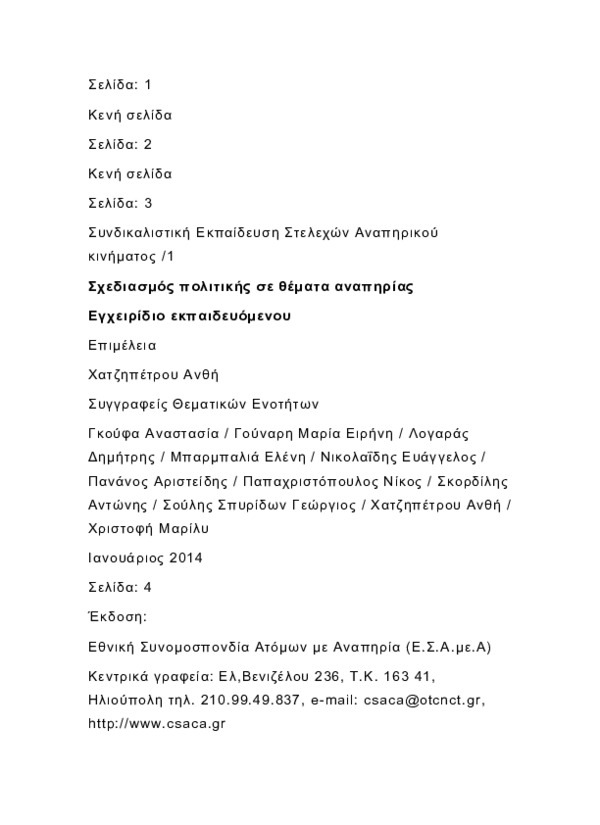 Σελίδα: 1

Κενή σελίδα

Σελίδα: 2

Κενή σελίδα

Σελίδα: 3

Συνδικαλιστική Εκπαίδευση Στελεχών Αναπηρικού κινήματος /1

Σχεδιασμός πολιτικής σε θέματα αναπηρίας

Εγχειρίδιο εκπαιδευόμενου

Επιμέλεια

Χατζηπέτρου Ανθή

Συγγραφείς Θεματικών Ενοτήτων

Γκούφα Αναστασία / Γούναρη Μαρία Ειρήνη / Λογαράς Δημήτρης / Μπαρμπαλιά Ελένη / Νικολαΐδης Ευάγγελος / Πανάνος Αριστείδης / Παπαχριστόπουλος Νίκος / Σκορδίλης Αντώνης / Σούλης Σπυρίδων Γεώργιος / Χατζηπέτρου Ανθή / Χριστοφή Μαρίλυ

Ιανουάριος 2014

Σελίδα: 4

Έκδοση:

Εθνική Συνομοσπονδία Ατόμων με Αναπηρία (Ε.Σ.Α.με.Α)

Κεντρικά γραφεία: Ελ,Βενιζέλου 236, Τ.Κ. 163 41, Ηλιούπολη τηλ. 210.99.49.837, e-mail: csaca@otcnct.gr, http://www.csaca.gr